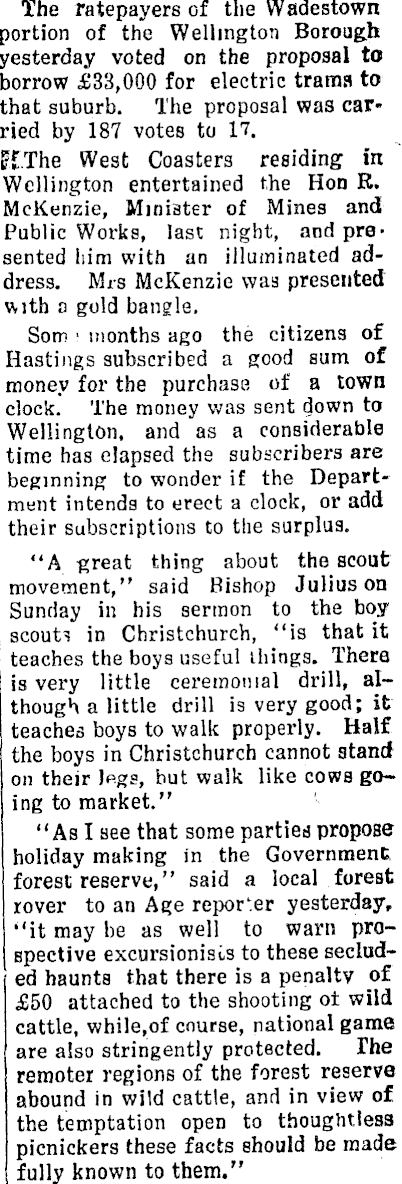 The ratepayers of the Wadestown portion of the Wellington Borough yesterday voted on the proposal to borrow £33,000 for electric trams to that suburb. The proposal was carried by 187 votes to 17.

The West Coasters residing in Wellington entertained the Hon R. McKenzie, Minister of Mines and Public Works, last night, and presented him with an illuminated address. Mrs McKenzie was presented with a gold bangle.

Som months ago the citizens of Hastings subscribed a good sum of money for the purchase of a town clock. The money was sent down to Wellington, and as a considerable time has elapsed the subscribers are beginning to wonder if the Department intends to erect a clock, or add their subscriptions to the surplus.

"A great thing about the scout movement," said Bishop Julius on Sunday in his sermon to the boy scouts in Christchurch, "is that it teaches the boys useful things. There is very little ceremonial drill, although a little drill is very good; it teaches boys to walk properly. Half the boys in Christchurch cannot stand on their legs, but walk like cows going to market."

"As I see that some parties propose holiday making in the Government forest reserve," said a local forest rover to an Age reporter yesterday, "it may be as well to warn prospective excursionists to these secluded haunts that there is a penalty of £50 attached to the shooting of wild cattle, while,of course, national game are also stringently protected. The remoter regions of the forest reserve abound in wild cattle, and in view of the temptation open to thoughtless picnickers these facts should be made fully known to them."